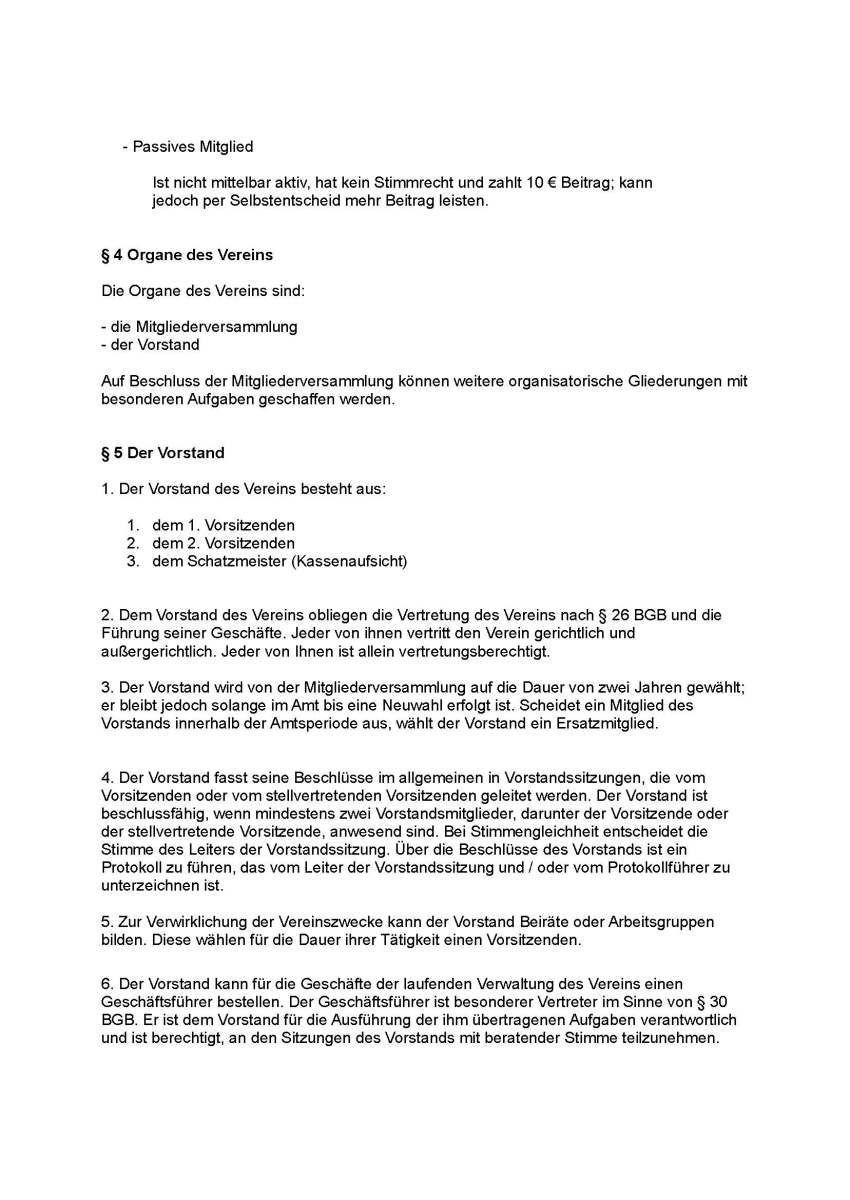 - Passives Mitglied

Ist nicht mittelbar aktiv, hat kein Stimmrecht und zahlt 10 € Beitrag; kann jedoch per Selbstentscheid mehr Beitrag leisten.

§ 4 Organe des Vereins

Die Organe des Vereins sind:

- die Mitgliederversammlung
- der Vorstand

Auf Beschluss der Mitgliederversammlung können weitere organisatorische Gliederungen mit besonderen Aufgaben geschaffen werden.

§ 5 Der Vorstand

1. Der Vorstand des Vereins besteht aus:

1. dem 1. Vorsitzenden
2. dem 2. Vorsitzenden
3. dem Schatzmeister (Kassenaufsicht)

2. Dem Vorstand des Vereins obliegen die Vertretung des Vereins nach § 26 BGB und die Führung seiner Geschäfte. Jeder von ihnen vertritt den Verein gerichtlich und außergerichtlich. Jeder von Ihnen ist allein vertretungsberechtigt.

3. Der Vorstand wird von der Mitgliederversammlung auf die Dauer von zwei Jahren gewählt; er bleibt jedoch solange im Amt bis eine Neuwahl erfolgt ist. Scheidet ein Mitglied des Vorstands innerhalb der Amtsperiode aus, wählt der Vorstand ein Ersatzmitglied.

4. Der Vorstand fasst seine Beschlüsse im allgemeinen in Vorstandssitzungen, die vom Vorsitzenden oder vom stellvertretenden Vorsitzenden geleitet werden. Der Vorstand ist beschlussfähig, wenn mindestens zwei Vorstandsmitglieder, darunter der Vorsitzende oder der stellvertretende Vorsitzende, anwesend sind. Bei Stimmengleichheit entscheidet die Stimme des Leiters der Vorstandssitzung. Über die Beschlüsse des Vorstands ist ein Protokoll zu führen, das vom Leiter der Vorstandssitzung und / oder vom Protokollführer zu unterzeichnen ist.

5. Zur Verwirklichung der Vereinszwecke kann der Vorstand Beiräte oder Arbeitsgruppen bilden. Diese wählen für die Dauer ihrer Tätigkeit einen Vorsitzenden.

6. Der Vorstand kann für die Geschäfte der laufenden Verwaltung des Vereins einen Geschäftsführer bestellen. Der Geschäftsführer ist besonderer Vertreter im Sinne von § 30 BGB. Er ist dem Vorstand für die Ausführung der ihm übertragenen Aufgaben verantwortlich und ist berechtigt, an den Sitzungen des Vorstands mit beratender Stimme teilzunehmen.